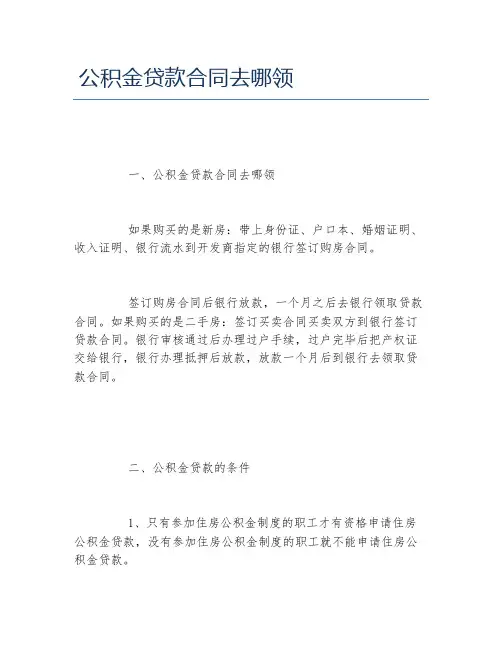 公积金贷款合同去哪领

一、公积金贷款合同去哪领

如果购买的是新房：带上身份证、户口本、婚姻证明、收入证明、银行流水到开发商指定的银行签订购房合同。

签订购房合同后银行放款，一个月之后去银行领取贷款合同。如果购买的是二手房：签订买卖合同买卖双方到银行签订贷款合同。银行审核通过后办理过户手续，过户完毕后把产权证交给银行，银行办理抵押后放款，放款一个月后到银行去领取贷款合同。

二、公积金贷款的条件

1、只有参加住房公积金制度的职工才有资格申请住房公积金贷款，没有参加住房公积金制度的职工就不能申请住房公积金贷款。